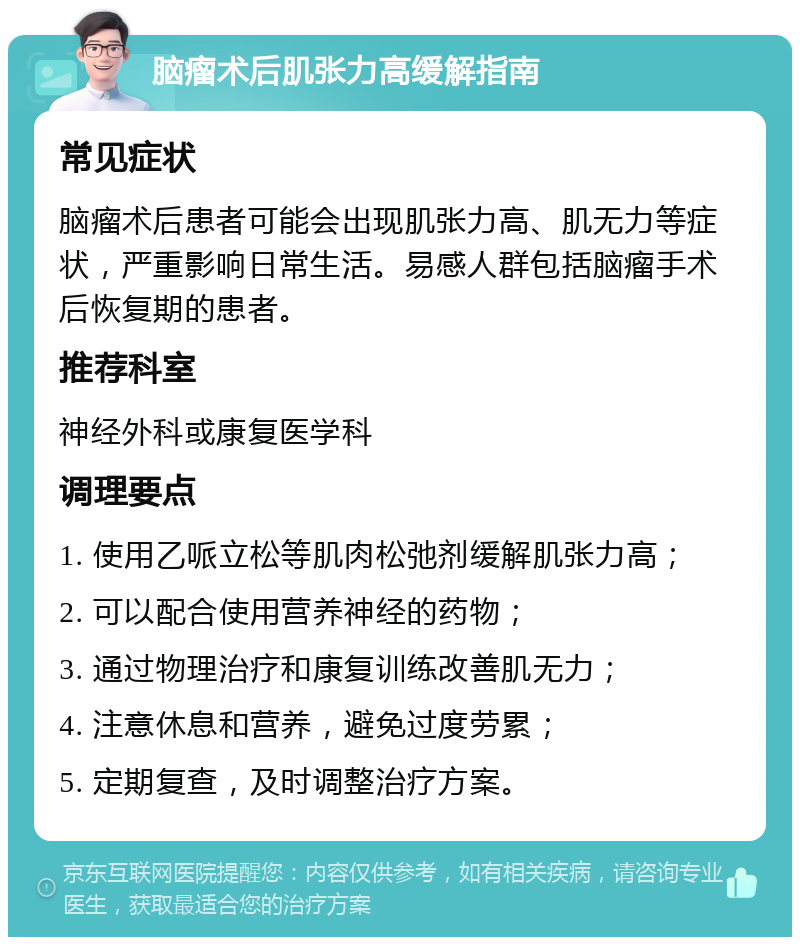 脑瘤术后肌张力高缓解指南

常见症状

脑瘤术后患者可能会出现肌张力高、肌无力等症状，严重影响日常生活。易感人群包括脑瘤手术后恢复期的患者。

推荐科室

神经外科或康复医学科

调理要点

1. 使用乙哌立松等肌肉松弛剂缓解肌张力高；

2. 可以配合使用营养神经的药物；

3. 通过物理治疗和康复训练改善肌无力；

4. 注意休息和营养，避免过度劳累；

5. 定期复查，及时调整治疗方案。

京东互联网医院提醒您：内容仅供参考，如有相关疾病，请咨询专业医生，获取最适合您的治疗方案